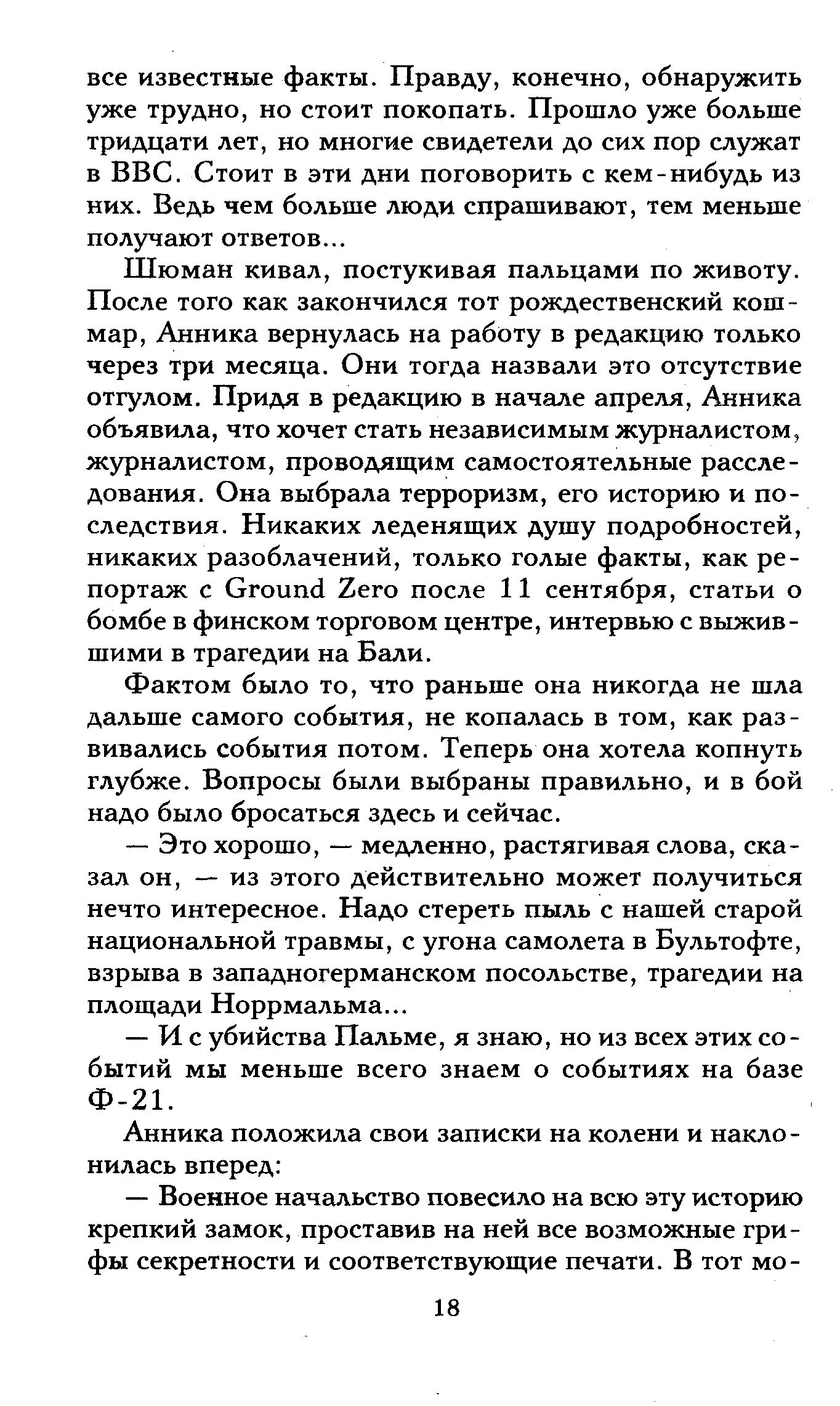 все известные факты. Правду, конечно, обнаружить уже трудно, но стоит покопать. Прошло уже больше тридцати лет, но многие свидетели до сих пор служат в ВВС. Стоит в эти дни поговорить с кем-нибудь из них. Ведь чем больше люди спрашивают, тем меньше получают ответов...

Шюман кивал, постукивая пальцами по животу. После того как закончился тот рождественский кошмар, Анника вернулась на работу в редакцию только через три месяца. Они тогда назвали это отсутствие отгулом. Придя в редакцию в начале апреля, Анника объявила, что хочет стать независимым журналистом, журналистом, проводящим самостоятельные расследования. Она выбрала терроризм, его историю и последствия. Никаких леденящих душу подробностей, никаких разоблачений, только голые факты, как репортаж с Ground Zero после 11 сентября, статьи о бомбе в финском торговом центре, интервью с выжившими в трагедии на Бали.

Фактом было то, что раньше она никогда не шла дальше самого события, не копалась в том, как развивались события потом. Теперь она хотела копнуть глубже. Вопросы были выбраны правильно, и в бой надо было бросаться здесь и сейчас.

— Это хорошо, — медленно, растягивая слова, сказал он, — из этого действительно может получиться нечто интересное. Надо стереть пыль с нашей старой национальной травмы, с угона самолета в Бультофте, взрыва в западногерманском посольстве, трагедии на площади Норрмальма...

— И с убийства Пальме, я знаю, но из всех этих событий мы меньше всего знаем о событиях на базе Ф-21.

Анника положила свои записки на колени и наклонилась вперед:

— Военное начальство повесило на всю эту историю крепкий замок, проставив на ней все возможные грифы секретности и соответствующие печати. В тот мо-

18